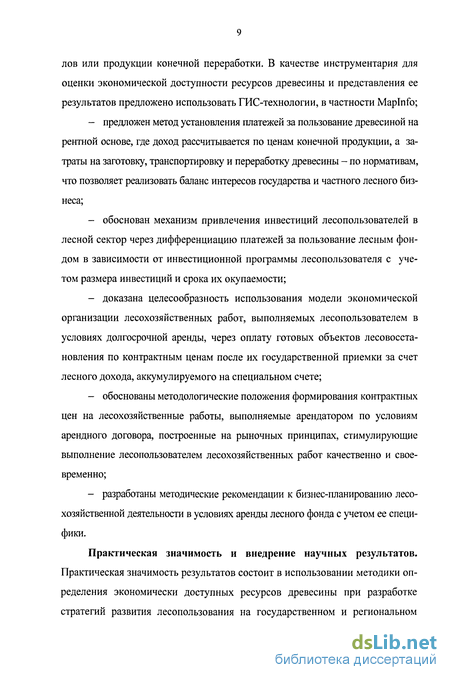 9

лов или продукции конечной переработки. В качестве инструментария для оценки экономической доступности ресурсов древесины и представления ее результатов предложено использовать ГИС-технологии, в частности MapInfo;

– предложен метод установления платежей за пользование древесиной на рентной основе, где доход рассчитывается по ценам конечной продукции, а затраты на заготовку, транспортировку и переработку древесины – по нормативам, что позволяет реализовать баланс интересов государства и частного лесного бизнеса;

– обоснован механизм привлечения инвестиций лесопользователей в лесной сектор через дифференциацию платежей за пользование лесным фондом в зависимости от инвестиционной программы лесопользователя с учетом размера инвестиций и срока их окупаемости;

– доказана целесообразность использования модели экономической организации лесохозяйственных работ, выполняемых лесопользователем в условиях долгосрочной аренды, через оплату готовых объектов лесовосстановления по контрактным ценам после их государственной приемки за счет лесного дохода, аккумулируемого на специальном счете;

– обоснованы методологические положения формирования контрактных цен на лесохозяйственные работы, выполняемые арендатором по условиям арендного договора, построенные на рыночных принципах, стимулирующие выполнение лесопользователем лесохозяйственных работ качественно и своевременно;

– разработаны методические рекомендации к бизнес-планированию лесохозяйственной деятельности в условиях аренды лесного фонда с учетом ее специфики.

Практическая значимость и внедрение научных результатов. Практическая значимость результатов состоит в использовании методики определения экономически доступных ресурсов древесины при разработке стратегий развития лесопользования на государственном и региональном

dsLib.net
библиотека диссертаций